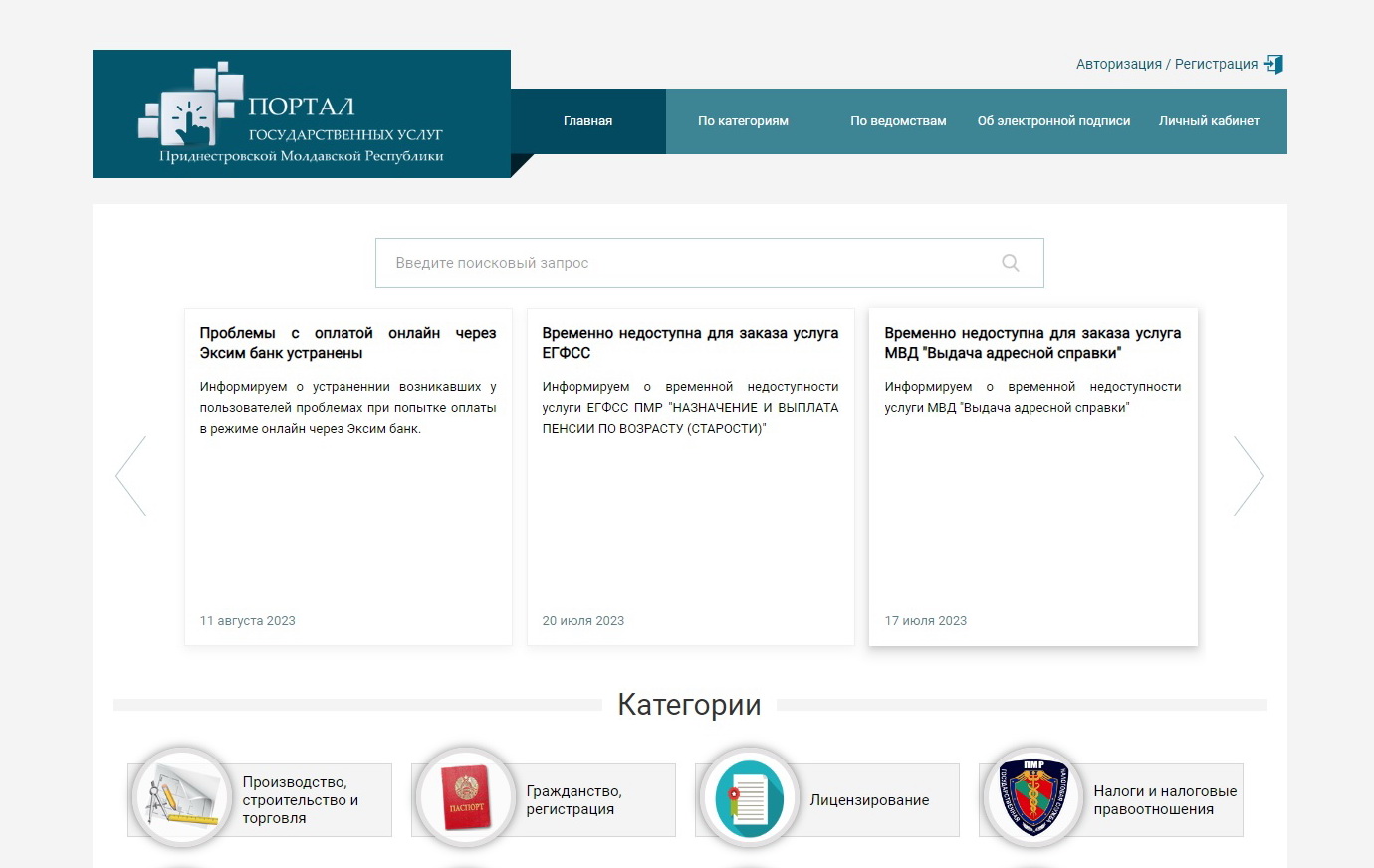 ПОРТАЛ
ГОСУДАРСТВЕННЫХ УСЛУГ
Приднестровской Молдавской Республики

Авторизация / Регистрация

Главная
По категориям
По ведомствам
Об электронной подписи
Личный кабинет

Введите поисковый запрос

Проблемы с оплатой онлайн через Эксим банк устранены

Информируем о устраненнии возникавших у пользователей проблемах при попытке оплаты в режиме онлайн через Эксим банк.

11 августа 2023

Временно недоступна для заказа услуга ЕГФСС

Информируем о временной недоступности услуги ЕГФСС ПМР "НАЗНАЧЕНИЕ И ВЫПЛАТА ПЕНСИИ ПО ВОЗРАСТУ (СТАРОСТИ)"

20 июля 2023

Временно недоступна для заказа услуга МВД "Выдача адресной справки"

Информируем о временной недоступности услуги МВД "Выдача адресной справки"

17 июля 2023

Категории

Производство, строительство и торговля

ПАСПОРТ
Гражданство, регистрация

Лицензирование

ПМР
Налоги и налоговые правоотношения